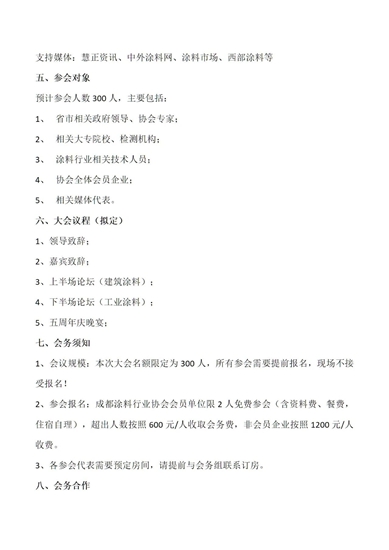 支持媒体：慧正资讯、中外涂料网、涂料市场、西部涂料等

五、参会对象

预计参会人数 300 人，主要包括：

1、 省市相关政府领导、协会专家；

2、 相关大专院校、检测机构；

3、 涂料行业相关技术人员；

4、 协会全体会员企业；

5、 相关媒体代表。

六、大会议程（拟定）

1、领导致辞；

2、嘉宾致辞；

3、上半场论坛（建筑涂料）；

4、下半场论坛（工业涂料）；

5、五周年庆晚宴；

七、会务须知

1、会议规模：本次大会名额限定为 300 人，所有参会需要提前报名，现场不接受报名！

2、参会报名：成都涂料行业协会会员单位限 2 人免费参会（含资料费、餐费，住宿自理），超出人数按照 600 元/人收取会务费，非会员企业按照 1200 元/人收费。

3、各参会代表需要预定房间，请提前与会务组联系订房。

八、会务合作